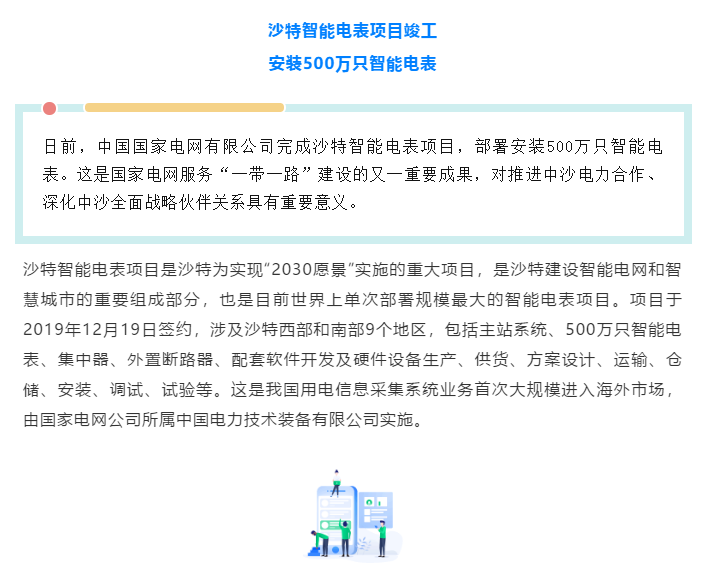 沙特智能电表项目竣工
安装500万只智能电表

日前，中国国家电网有限公司完成沙特智能电表项目，部署安装500万只智能电表。这是国家电网服务“一带一路”建设的又一重要成果，对推进中沙电力合作、深化中沙全面战略伙伴关系具有重要意义。

沙特智能电表项目是沙特为实现“2030愿景”实施的重大项目，是沙特建设智能电网和智慧城市的重要组成部分，也是目前世界上单次部署规模最大的智能电表项目。项目于2019年12月19日签约，涉及沙特西部和南部9个地区，包括主站系统、500万只智能电表、集中器、外置断路器、配套软件开发及硬件设备生产、供货、方案设计、运输、仓储、安装、调试、试验等。这是我国用电信息采集系统业务首次大规模进入海外市场，由国家电网公司所属中国电力技术装备有限公司实施。